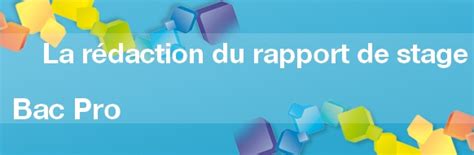 La rédaction du rapport de stage

Bac Pro